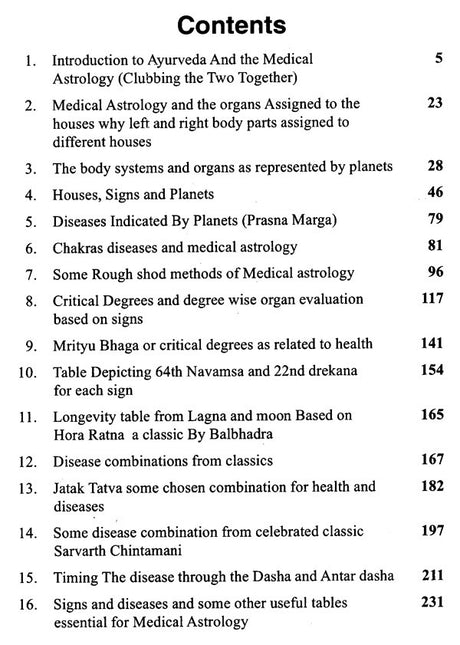 Contents

1. Introduction to Ayurveda And the Medical Astrology (Clubbing the Two Together) 5

2. Medical Astrology and the organs Assigned to the houses why left and right body parts assigned to different houses 23

3. The body systems and organs as represented by planets 28

4. Houses, Signs and Planets 46

5. Diseases Indicated By Planets (Prasna Marga) 79

6. Chakras diseases and medical astrology 81

7. Some Rough shod methods of Medical astrology 96

8. Critical Degrees and degree wise organ evaluation based on signs 117

9. Mrityu Bhaga or critical degrees as related to health 141

10. Table Depicting 64th Navamsa and 22nd drekana for each sign 154

11. Longevity table from Lagna and moon Based on Hora Ratna a classic By Balbhadra 165

12. Disease combinations from classics 167

13. Jatak Tatva some chosen combination for health and diseases 182

14. Some disease combination from celebrated classic Sarvarth Chintamani 197

15. Timing The disease through the Dasha and Antar dasha 211

16. Signs and diseases and some other useful tables essential for Medical Astrology 231